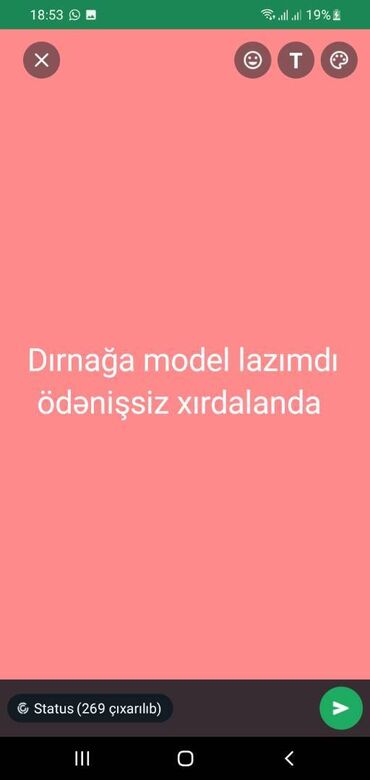 18:53 19%

T

Dırnağa model lazımdı ödənişsiz xırdalanda

Status (269 çıxarılıb)